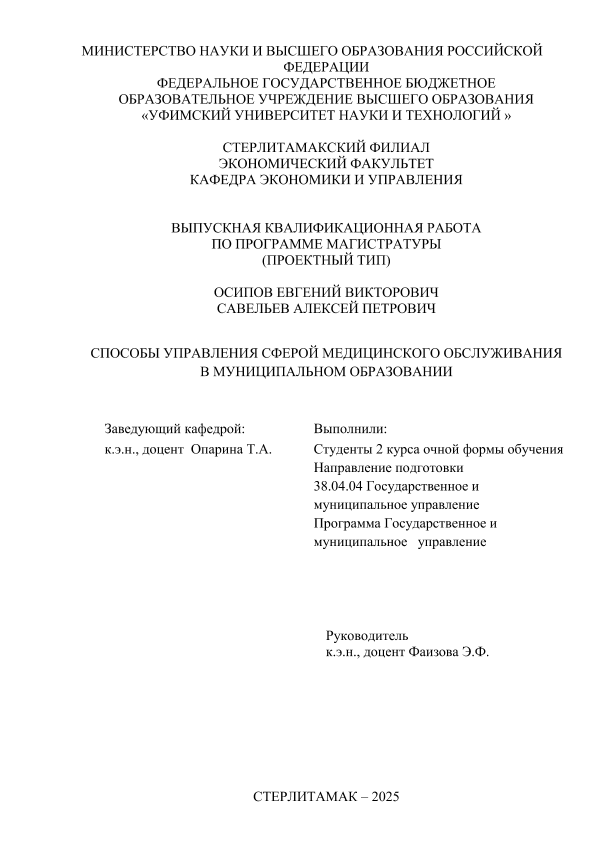 МИНИСТЕРСТВО НАУКИ И ВЫСШЕГО ОБРАЗОВАНИЯ РОССИЙСКОЙ ФЕДЕРАЦИИ
ФЕДЕРАЛЬНОЕ ГОСУДАРСТВЕННОЕ БЮДЖЕТНОЕ ОБРАЗОВАТЕЛЬНОЕ УЧРЕЖДЕНИЕ ВЫСШЕГО ОБРАЗОВАНИЯ
«УФИМСКИЙ УНИВЕРСИТЕТ НАУКИ И ТЕХНОЛОГИЙ »

СТЕРЛИТАМАКСКИЙ ФИЛИАЛ
ЭКОНОМИЧЕСКИЙ ФАКУЛЬТЕТ
КАФЕДРА ЭКОНОМИКИ И УПРАВЛЕНИЯ

ВЫПУСКНАЯ КВАЛИФИКАЦИОННАЯ РАБОТА
ПО ПРОГРАММЕ МАГИСТРАТУРЫ
(ПРОЕКТНЫЙ ТИП)

ОСИПОВ ЕВГЕНИЙ ВИКТОРОВИЧ
САВЕЛЬЕВ АЛЕКСЕЙ ПЕТРОВИЧ

СПОСОБЫ УПРАВЛЕНИЯ СФЕРОЙ МЕДИЦИНСКОГО ОБСЛУЖИВАНИЯ В МУНИЦИПАЛЬНОМ ОБРАЗОВАНИИ

Заведующий кафедрой:
к.э.н., доцент Опарина Т.А.

Выполнили:
Студенты 2 курса очной формы обучения
Направление подготовки
38.04.04 Государственное и муниципальное управление
Программа Государственное и муниципальное управление

Руководитель
к.э.н., доцент Фаизова Э.Ф.

СТЕРЛИТАМАК – 2025